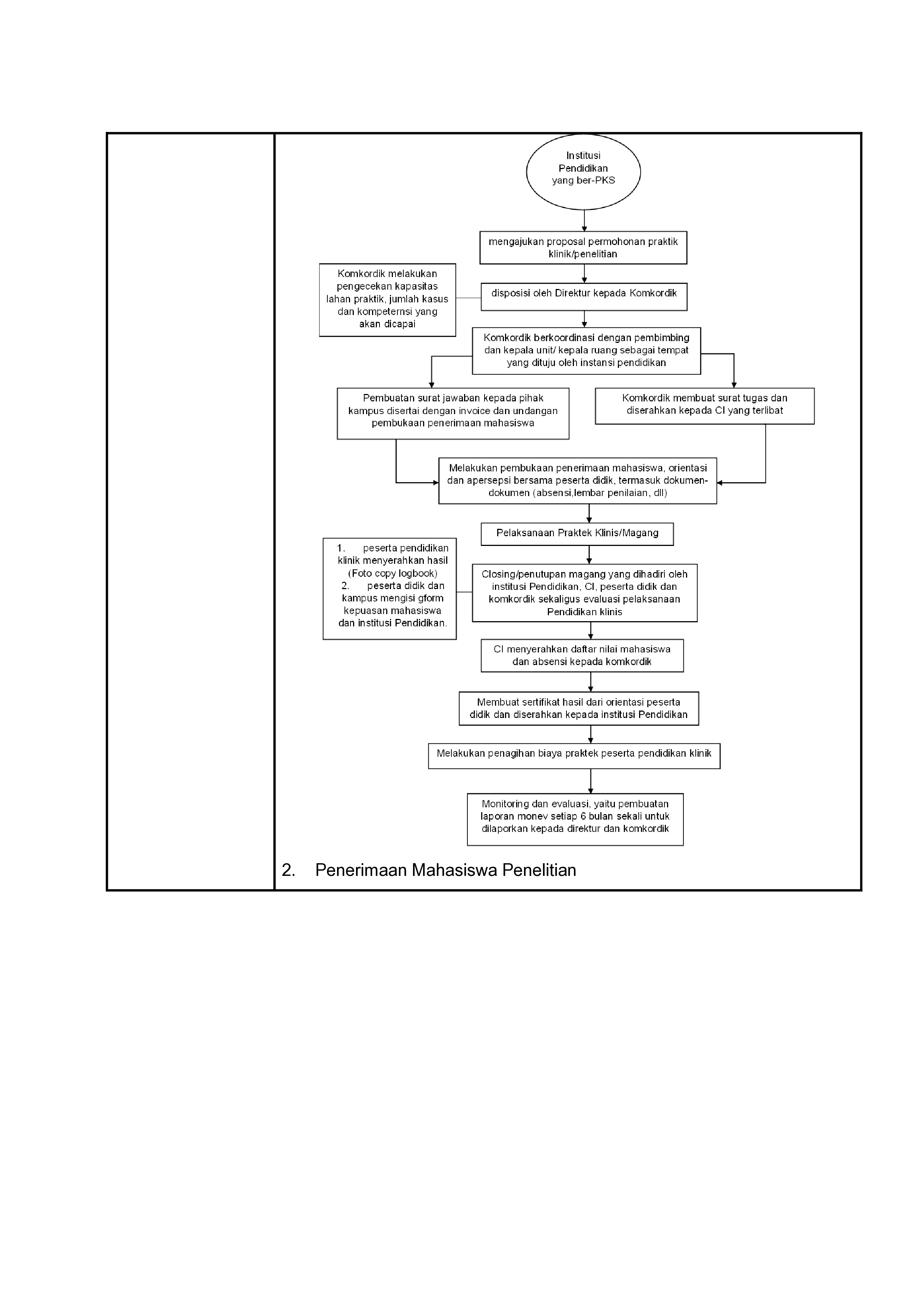 Institusi Pendidikan yang ber-PKS

mengajukan proposal permohonan praktik klinik/penelitian

Komkordik melakukan pengecekan kapasitas lahan praktik, jumlah kasus dan kompeternsi yang akan dicapai

disposisi oleh Direktur kepada Komkordik

Komkordik berkoordinasi dengan pembimbing dan kepala unit/ kepala ruang sebagai tempat yang dituju oleh instansi pendidikan

Pembuatan surat jawaban kepada pihak kampus disertai dengan invoice dan undangan pembukaan penerimaan mahasiswa

Komkordik membuat surat tugas dan diserahkan kepada CI yang terlibat

Melakukan pembukaan penerimaan mahasiswa, orientasi dan apersepsi bersama peserta didik, termasuk dokumen-dokumen (absensi,lembar penilaian, dll)

Pelaksanaan Praktek Klinis/Magang

1. peserta pendidikan klinik menyerahkan hasil (Foto copy logbook)
2. peserta didik dan kampus mengisi gform kepuasan mahasiswa dan institusi Pendidikan.

Closing/penutupan magang yang dihadiri oleh institusi Pendidikan, CI, peserta didik dan komkordik sekaligus evaluasi pelaksanaan Pendidikan klinis

CI menyerahkan daftar nilai mahasiswa dan absensi kepada komkordik

Membuat sertifikat hasil dari orientasi peserta didik dan diserahkan kepada institusi Pendidikan

Melakukan penagihan biaya praktek peserta pendidikan klinik

Monitoring dan evaluasi, yaitu pembuatan laporan monev setiap 6 bulan sekali untuk dilaporkan kepada direktur dan komkordik

2. Penerimaan Mahasiswa Penelitian